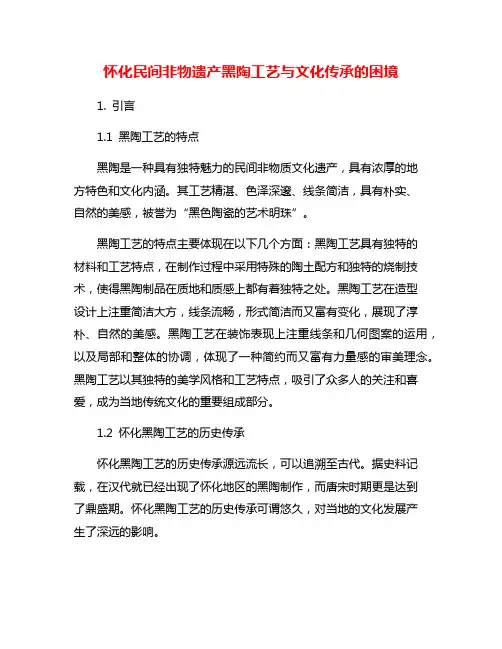 怀化民间非物遗产黑陶工艺与文化传承的困境

1. 引言

1.1 黑陶工艺的特点

黑陶是一种具有独特魅力的民间非物质文化遗产，具有浓厚的地方特色和文化内涵。其工艺精湛、色泽深邃、线条简洁，具有朴实、自然的美感，被誉为“黑色陶瓷的艺术明珠”。

黑陶工艺的特点主要体现在以下几个方面：黑陶工艺具有独特的材料和工艺特点，在制作过程中采用特殊的陶土配方和独特的烧制技术，使得黑陶制品在质地和质感上都有着独特之处。黑陶工艺在造型设计上注重简洁大方，线条流畅，形式简洁而又富有变化，展现了淳朴、自然的美感。黑陶工艺在装饰表现上注重线条和几何图案的运用，以及局部和整体的协调，体现了一种简约而又富有力量感的审美理念。黑陶工艺以其独特的美学风格和工艺特点，吸引了众多人的关注和喜爱，成为当地传统文化的重要组成部分。

1.2 怀化黑陶工艺的历史传承

怀化黑陶工艺的历史传承源远流长，可以追溯至古代。据史料记载，在汉代就已经出现了怀化地区的黑陶制作，而唐宋时期更是达到了鼎盛期。怀化黑陶工艺的历史传承可谓悠久，对当地的文化发展产生了深远的影响。